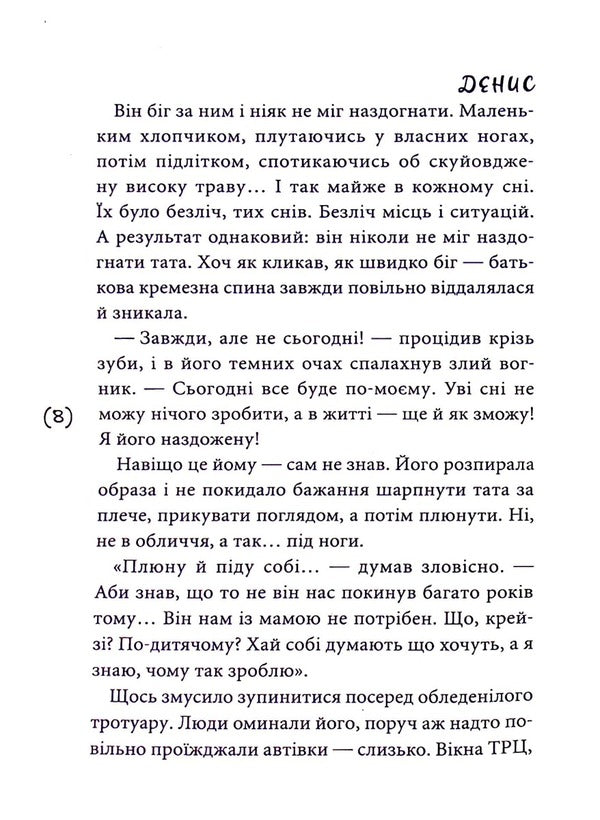 ДЕНИС

Він біг за ним і ніяк не міг наздогнати. Маленьким хлопчиком, плутаючись у власних ногах, потім підлітком, спотикаючись об скуйовджену високу траву… І так майже в кожному сні. Їх було безліч, тих снів. Безліч місць і ситуацій. А результат однаковий: він ніколи не міг наздогнати тата. Хоч як кликав, як швидко біг — батькова кремезна спина завжди повільно віддалялася й зникала.

— Завжди, але не сьогодні! — процідив крізь зуби, і в його темних очах спалахнув злий вогник. — Сьогодні все буде по-моєму. Уві сні не можу нічого зробити, а в житті — ще й як зможу! Я його наздожену!

(8)

Навіщо це йому — сам не знав. Його розпирала образа і не покидало бажання шарпнути тата за плече, прикувати поглядом, а потім плюнути. Ні, не в обличчя, а так… під ноги.

«Плюну й піду собі… — думав зловісно. — Аби знав, що то не він нас покинув багато років тому… Він нам із мамою не потрібен. Що, крейзі? По-дитячому? Хай собі думають що хочуть, а я знаю, чому так зроблю».

Щось змусило зупинитися посеред обледенілого тротуару. Люди оминали його, поруч аж надто повільно проїжджали автівки — слизько. Вікна ТРЦ,